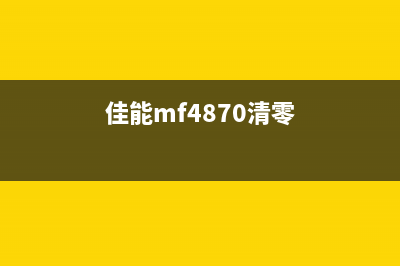 佳能mf4870清零